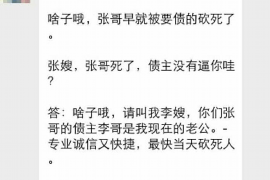 啥子哦，张哥早就被要债的砍死了。

张嫂，张哥死了，债主没有逼你哇？

答：啥子哦，请叫我李嫂，你们张哥的债主李哥是我现在的老公。-专业诚信又快捷，最快当天砍死人。